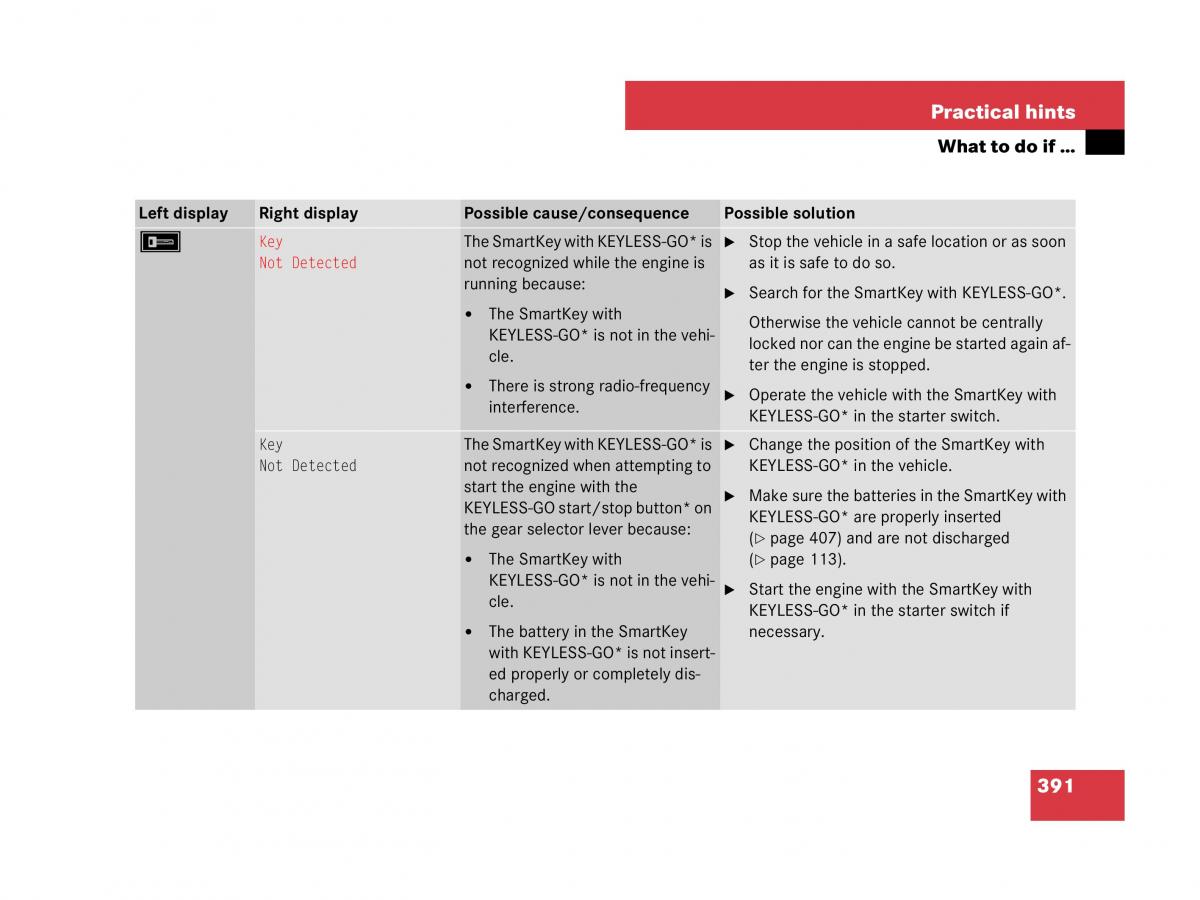 Practical hints

What to do if …

| Left display | Right display | Possible cause/consequence | Possible solution |
|---|---|---|---|
| | Key Not Detected | The SmartKey with KEYLESS-GO* is not recognized while the engine is running because: • The SmartKey with KEYLESS-GO* is not in the vehicle. • There is strong radio-frequency interference. | ▶ Stop the vehicle in a safe location or as soon as it is safe to do so. ▶ Search for the SmartKey with KEYLESS-GO*. Otherwise the vehicle cannot be centrally locked nor can the engine be started again after the engine is stopped. ▶ Operate the vehicle with the SmartKey with KEYLESS-GO* in the starter switch. |
| | Key Not Detected | The SmartKey with KEYLESS-GO* is not recognized when attempting to start the engine with the KEYLESS-GO start/stop button* on the gear selector lever because: • The SmartKey with KEYLESS-GO* is not in the vehicle. • The battery in the SmartKey with KEYLESS-GO* is not inserted properly or completely discharged. | ▶ Change the position of the SmartKey with KEYLESS-GO* in the vehicle. ▶ Make sure the batteries in the SmartKey with KEYLESS-GO* are properly inserted (▷ page 407) and are not discharged (▷ page 113). ▶ Start the engine with the SmartKey with KEYLESS-GO* in the starter switch if necessary. |

391